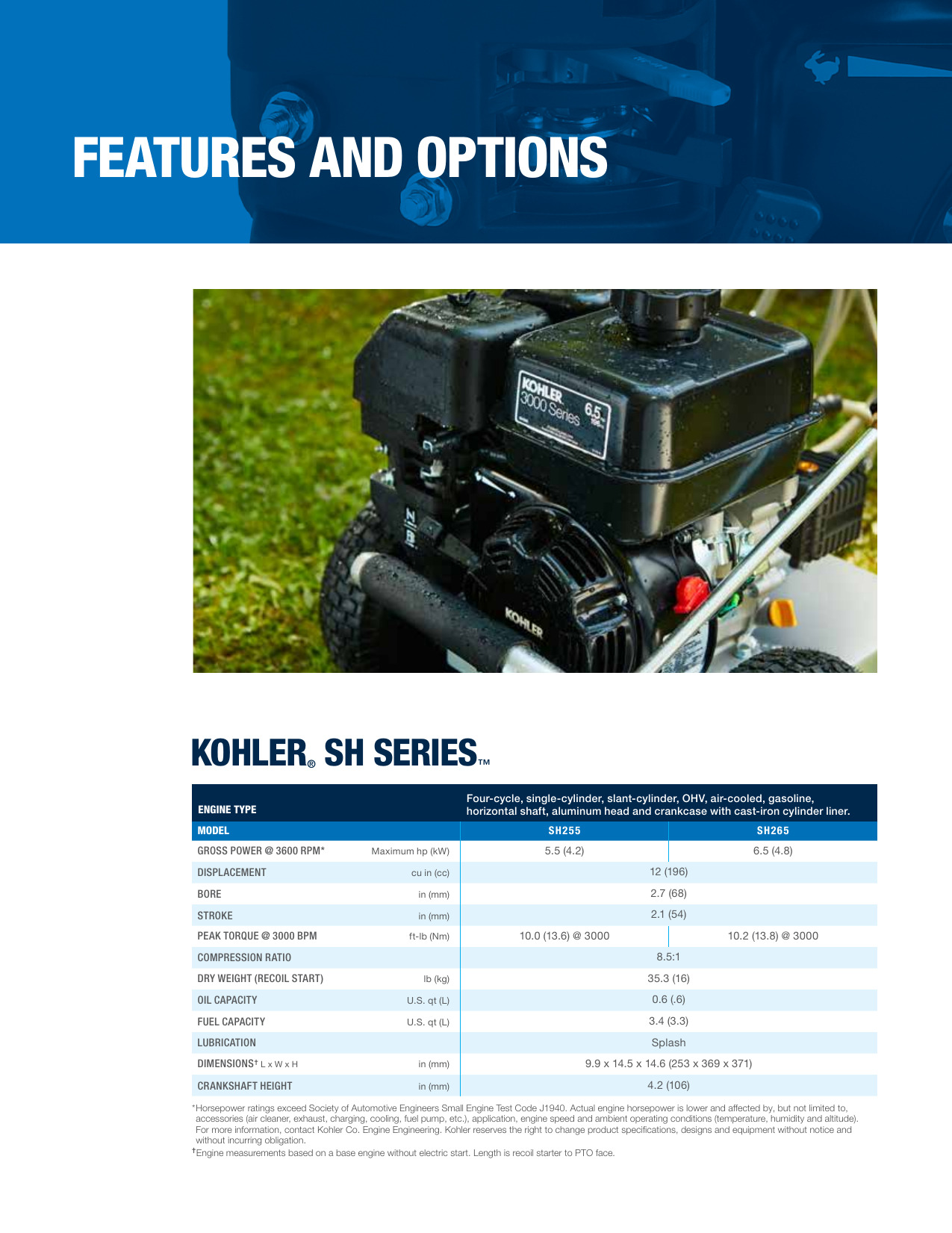 FEATURES AND OPTIONS

KOHLER® SH SERIES™

| ENGINE TYPE | | Four-cycle, single-cylinder, slant-cylinder, OHV, air-cooled, gasoline, horizontal shaft, aluminum head and crankcase with cast-iron cylinder liner. | |
|---|---|---|---|
| MODEL | | SH255 | SH265 |
| GROSS POWER @ 3600 RPM* | Maximum hp (kW) | 5.5 (4.2) | 6.5 (4.8) |
| DISPLACEMENT | cu in (cc) | 12 (196) | |
| BORE | in (mm) | 2.7 (68) | |
| STROKE | in (mm) | 2.1 (54) | |
| PEAK TORQUE @ 3000 BPM | ft-lb (Nm) | 10.0 (13.6) @ 3000 | 10.2 (13.8) @ 3000 |
| COMPRESSION RATIO | | 8.5:1 | |
| DRY WEIGHT (RECOIL START) | lb (kg) | 35.3 (16) | |
| OIL CAPACITY | U.S. qt (L) | 0.6 (.6) | |
| FUEL CAPACITY | U.S. qt (L) | 3.4 (3.3) | |
| LUBRICATION | | Splash | |
| DIMENSIONS† L x W x H | in (mm) | 9.9 x 14.5 x 14.6 (253 x 369 x 371) | |
| CRANKSHAFT HEIGHT | in (mm) | 4.2 (106) | |

*Horsepower ratings exceed Society of Automotive Engineers Small Engine Test Code J1940. Actual engine horsepower is lower and affected by, but not limited to, accessories (air cleaner, exhaust, charging, cooling, fuel pump, etc.), application, engine speed and ambient operating conditions (temperature, humidity and altitude). For more information, contact Kohler Co. Engine Engineering. Kohler reserves the right to change product specifications, designs and equipment without notice and without incurring obligation.

†Engine measurements based on a base engine without electric start. Length is recoil starter to PTO face.